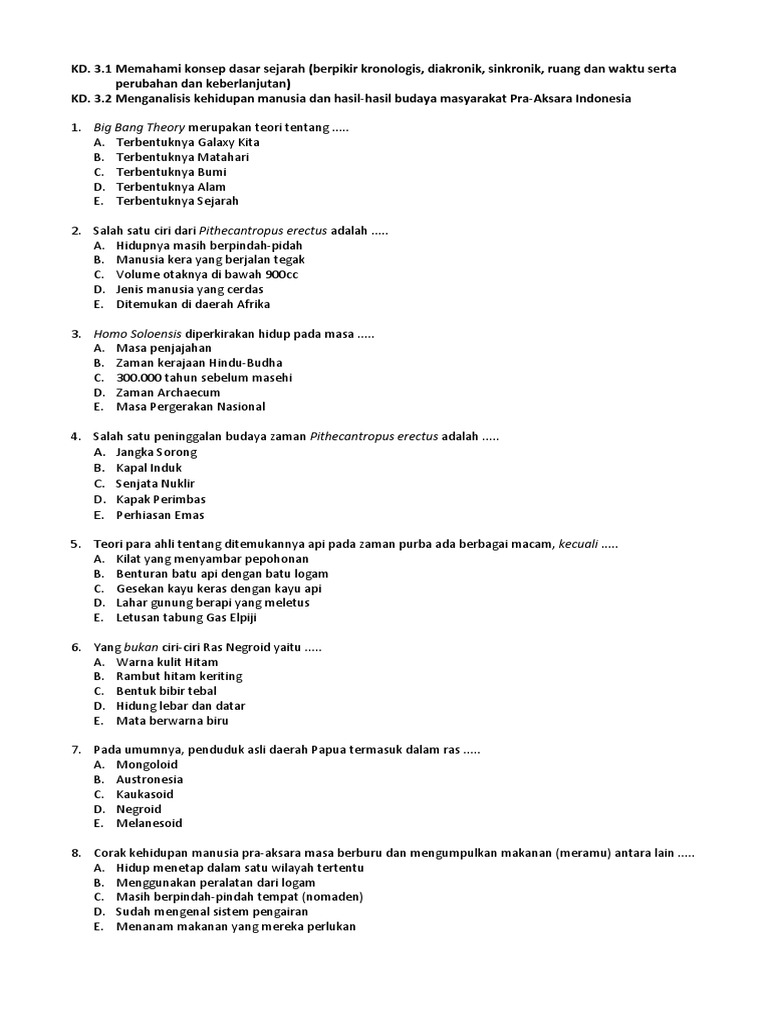 KD. 3.1 Memahami konsep dasar sejarah (berpikir kronologis, diakronik, sinkronik, ruang dan waktu serta perubahan dan keberlanjutan)
KD. 3.2 Menganalisis kehidupan manusia dan hasil-hasil budaya masyarakat Pra-Aksara Indonesia

1. Big Bang Theory merupakan teori tentang .....
A. Terbentuknya Galaxy Kita
B. Terbentuknya Matahari
C. Terbentuknya Bumi
D. Terbentuknya Alam
E. Terbentuknya Sejarah

2. Salah satu ciri dari Pithecantropus erectus adalah .....
A. Hidupnya masih berpindah-pidah
B. Manusia kera yang berjalan tegak
C. Volume otaknya di bawah 900cc
D. Jenis manusia yang cerdas
E. Ditemukan di daerah Afrika

3. Homo Soloensis diperkirakan hidup pada masa .....
A. Masa penjajahan
B. Zaman kerajaan Hindu-Budha
C. 300.000 tahun sebelum masehi
D. Zaman Archaecum
E. Masa Pergerakan Nasional

4. Salah satu peninggalan budaya zaman Pithecantropus erectus adalah .....
A. Jangka Sorong
B. Kapal Induk
C. Senjata Nuklir
D. Kapak Perimbas
E. Perhiasan Emas

5. Teori para ahli tentang ditemukannya api pada zaman purba ada berbagai macam, kecuali .....
A. Kilat yang menyambar pepohonan
B. Benturan batu api dengan batu logam
C. Gesekan kayu keras dengan kayu api
D. Lahar gunung berapi yang meletus
E. Letusan tabung Gas Elpiji

6. Yang bukan ciri-ciri Ras Negroid yaitu .....
A. Warna kulit Hitam
B. Rambut hitam keriting
C. Bentuk bibir tebal
D. Hidung lebar dan datar
E. Mata berwarna biru

7. Pada umumnya, penduduk asli daerah Papua termasuk dalam ras .....
A. Mongoloid
B. Austronesia
C. Kaukasoid
D. Negroid
E. Melanesoid

8. Corak kehidupan manusia pra-aksara masa berburu dan mengumpulkan makanan (meramu) antara lain .....
A. Hidup menetap dalam satu wilayah tertentu
B. Menggunakan peralatan dari logam
C. Masih berpindah-pindah tempat (nomaden)
D. Sudah mengenal sistem pengairan
E. Menanam makanan yang mereka perlukan